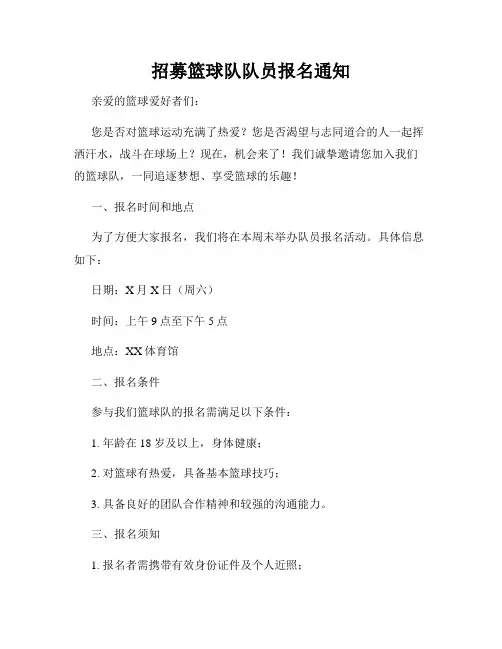 招募篮球队队员报名通知

亲爱的篮球爱好者们：

您是否对篮球运动充满了热爱？您是否渴望与志同道合的人一起挥洒汗水，战斗在球场上？现在，机会来了！我们诚挚邀请您加入我们的篮球队，一同追逐梦想、享受篮球的乐趣！

一、报名时间和地点

为了方便大家报名，我们将在本周末举办队员报名活动。具体信息如下：

日期：X月X日（周六）

时间：上午9点至下午5点

地点：XX体育馆

二、报名条件

参与我们篮球队的报名需满足以下条件：

1. 年龄在18岁及以上，身体健康；

2. 对篮球有热爱，具备基本篮球技巧；

3. 具备良好的团队合作精神和较强的沟通能力。

三、报名须知

1. 报名者需携带有效身份证件及个人近照；